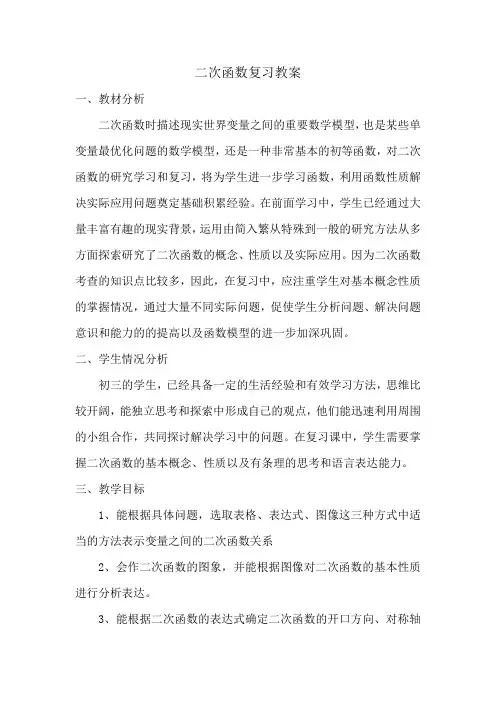 二次函数复习教案

一、教材分析

二次函数时描述现实世界变量之间的重要数学模型，也是某些单变量最优化问题的数学模型，还是一种非常基本的初等函数，对二次函数的研究学习和复习，将为学生进一步学习函数，利用函数性质解决实际应用问题奠定基础积累经验。在前面学习中，学生已经通过大量丰富有趣的现实背景，运用由简入繁从特殊到一般的研究方法从多方面探索研究了二次函数的概念、性质以及实际应用。因为二次函数考查的知识点比较多，因此，在复习中，应注重学生对基本概念性质的掌握情况，通过大量不同实际问题，促使学生分析问题、解决问题意识和能力的的提高以及函数模型的进一步加深巩固。

二、学生情况分析

初三的学生，已经具备一定的生活经验和有效学习方法，思维比较开阔，能独立思考和探索中形成自己的观点，他们能迅速利用周围的小组合作，共同探讨解决学习中的问题。在复习课中，学生需要掌握二次函数的基本概念、性质以及有条理的思考和语言表达能力。

三、教学目标

1、能根据具体问题，选取表格、表达式、图像这三种方式中适当的方法表示变量之间的二次函数关系

2、会作二次函数的图象，并能根据图像对二次函数的基本性质进行分析表达。

3、能根据二次函数的表达式确定二次函数的开口方向、对称轴